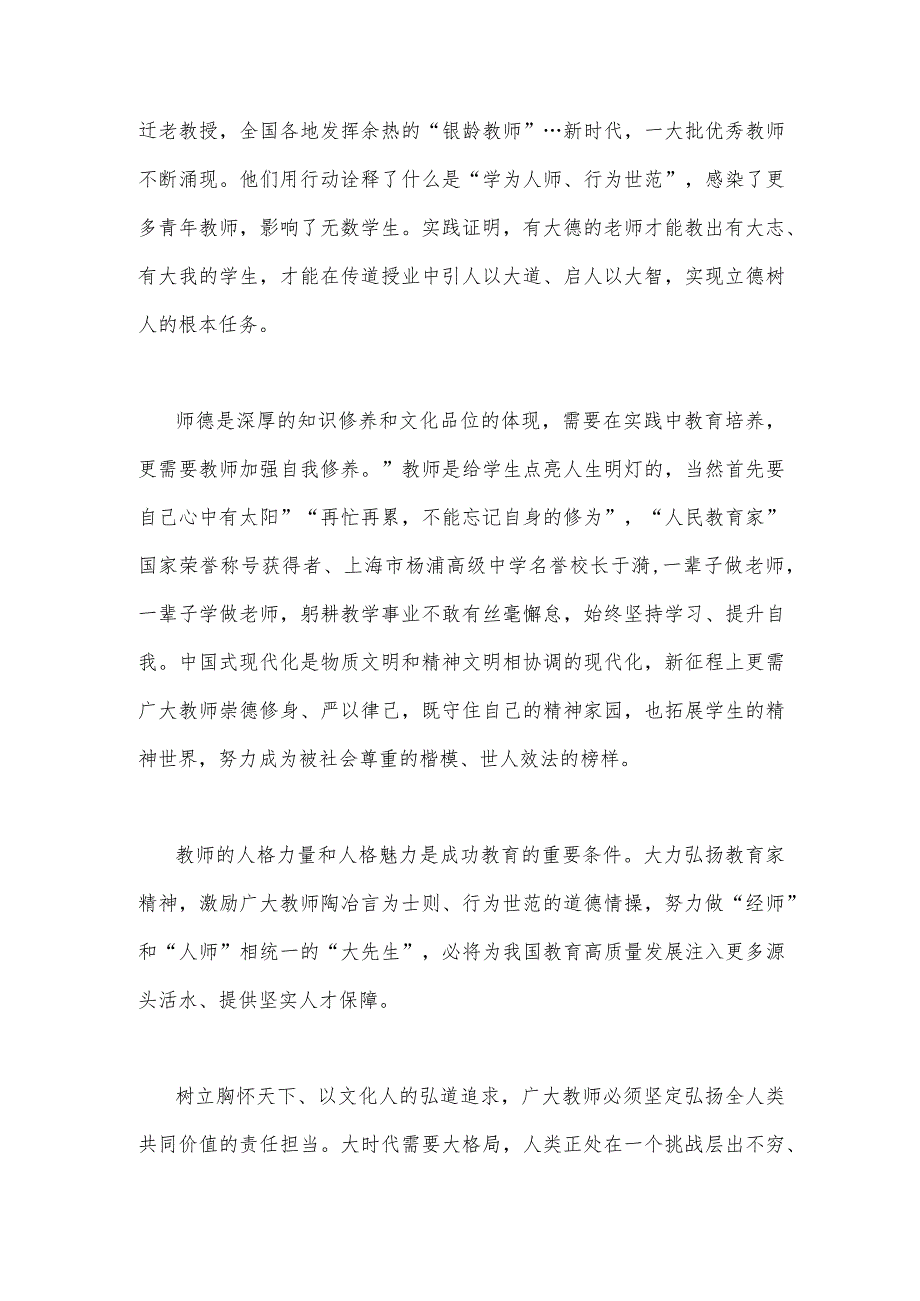 迁老教授，全国各地发挥余热的“银龄教师”…新时代，一大批优秀教师不断涌现。他们用行动诠释了什么是“学为人师、行为世范”，感染了更多青年教师，影响了无数学生。实践证明，有大德的老师才能教出有大志、有大我的学生，才能在传道授业中引人以大道、启人以大智，实现立德树人的根本任务。

师德是深厚的知识修养和文化品位的体现，需要在实践中教育培养，更需要教师加强自我修养。”教师是给学生点亮人生明灯的，当然首先要自己心中有太阳”“再忙再累，不能忘记自身的修为”，“人民教育家”国家荣誉称号获得者、上海市杨浦高级中学名誉校长于漪，一辈子做老师，一辈子学做老师，躬耕教学事业不敢有丝毫懈怠，始终坚持学习、提升自我。中国式现代化是物质文明和精神文明相协调的现代化，新征程上更需广大教师崇德修身、严以律己，既守住自己的精神家园，也拓展学生的精神世界，努力成为被社会尊重的楷模、世人效法的榜样。

教师的人格力量和人格魅力是成功教育的重要条件。大力弘扬教育家精神，激励广大教师陶冶言为士则、行为世范的道德情操，努力做“经师”和“人师”相统一的“大先生”，必将为我国教育高质量发展注入更多源头活水、提供坚实人才保障。

树立胸怀天下、以文化人的弘道追求，广大教师必须坚定弘扬全人类共同价值的责任担当。大时代需要大格局，人类正处在一个挑战层出不穷、